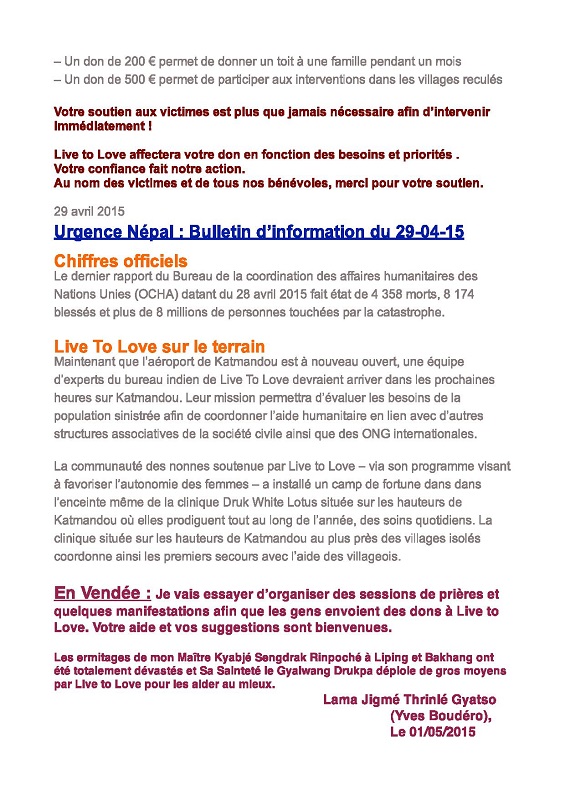 – Un don de 200 € permet de donner un toit à une famille pendant un mois
– Un don de 500 € permet de participer aux interventions dans les villages reculés

Votre soutien aux victimes est plus que jamais nécessaire afin d'intervenir immédiatement !

Live to Love affectera votre don en fonction des besoins et priorités .
Votre confiance fait notre action.
Au nom des victimes et de tous nos bénévoles, merci pour votre soutien.

29 avril 2015

Urgence Népal : Bulletin d'information du 29-04-15

Chiffres officiels
Le dernier rapport du Bureau de la coordination des affaires humanitaires des Nations Unies (OCHA) datant du 28 avril 2015 fait état de 4 358 morts, 8 174 blessés et plus de 8 millions de personnes touchées par la catastrophe.

Live To Love sur le terrain
Maintenant que l'aéroport de Katmandou est à nouveau ouvert, une équipe d'experts du bureau indien de Live To Love devraient arriver dans les prochaines heures sur Katmandou. Leur mission permettra d'évaluer les besoins de la population sinistrée afin de coordonner l'aide humanitaire en lien avec d'autres structures associatives de la société civile ainsi que des ONG internationales.

La communauté des nonnes soutenue par Live to Love – via son programme visant à favoriser l'autonomie des femmes – a installé un camp de fortune dans dans l'enceinte même de la clinique Druk White Lotus située sur les hauteurs de Katmandou où elles prodiguent tout au long de l'année, des soins quotidiens. La clinique située sur les hauteurs de Katmandou au plus près des villages isolés coordonne ainsi les premiers secours avec l'aide des villageois.

En Vendée : Je vais essayer d'organiser des sessions de prières et quelques manifestations afin que les gens envoient des dons à Live to Love. Votre aide et vos suggestions sont bienvenues.

Les ermitages de mon Maître Kyabjé Sengdrak Rinpoché à Liping et Bakhang ont été totalement dévastés et Sa Sainteté le Gyalwang Drukpa déploie de gros moyens par Live to Love pour les aider au mieux.

Lama Jigmé Thrinlé Gyatso
(Yves Boudéro),
Le 01/05/2015